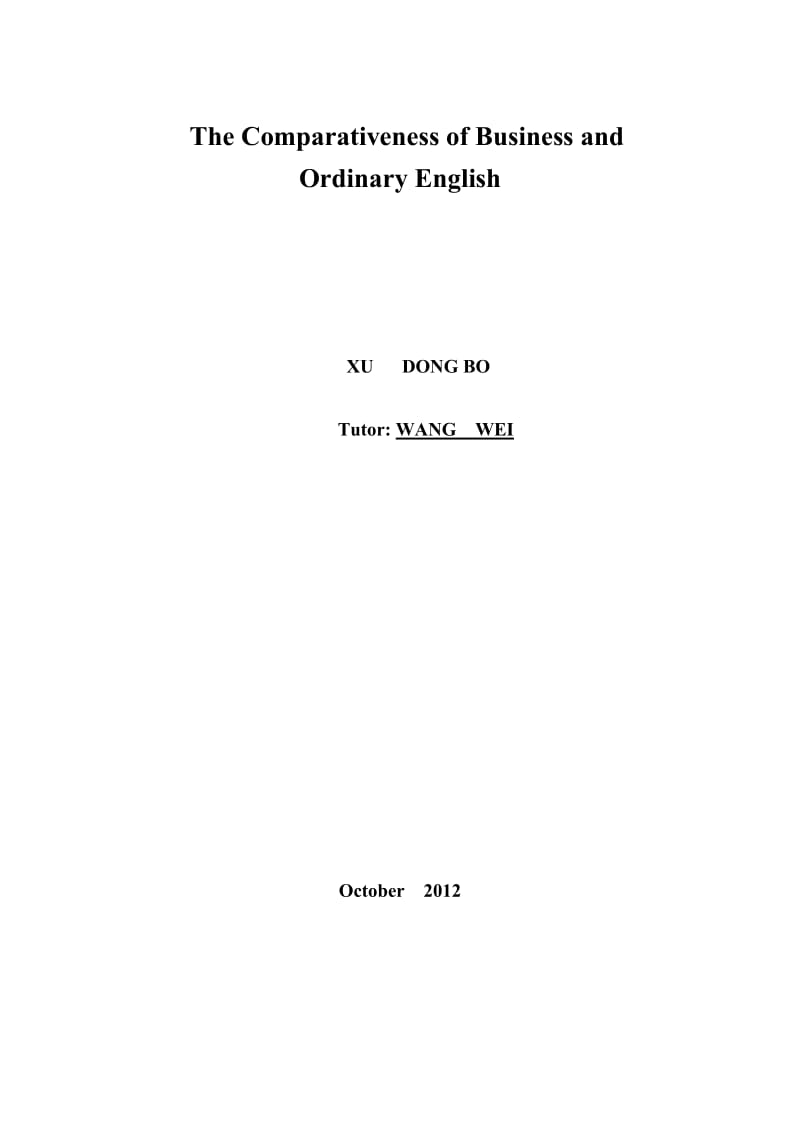 The Comparativeness of Business and Ordinary English

XU DONG BO

Tutor: WANG WEI

October 2012